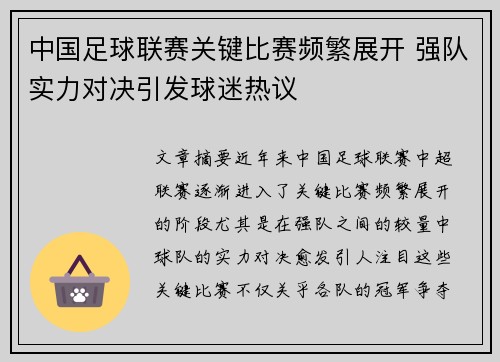 中国足球联赛关键比赛频繁展开 强队实力对决引发球迷热议

文章摘要近年来中国足球联赛中超联赛逐渐进入了关键比赛频繁展开的阶段尤其是在强队之间的较量中球队的实力对决愈发引人注目这些关键比赛不仅关乎各队的冠军争夺